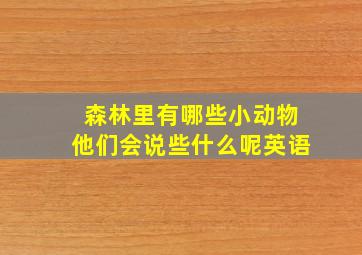 森林里有哪些小动物
他们会说些什么呢英语